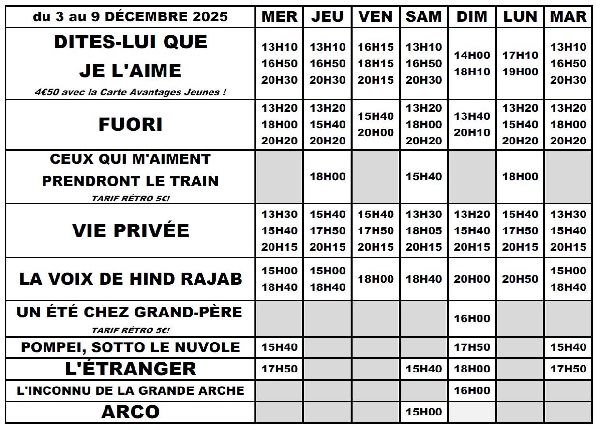 | du 3 au 9 DÉCEMBRE 2025 | MER | JEU | VEN | SAM | DIM | LUN | MAR |
|---|---|---|---|---|---|---|---|
| DITES-LUI QUE JE L'AIME 4€50 avec la Carte Avantages Jeunes ! | 13H10 16H50 20H30 | 13H10 16H50 20H30 | 16H15 18H15 20H15 | 13H10 16H50 20H30 | 14H00 18H10 | 17H10 19H00 | 13H10 16H50 20H30 |
| FUORI | 13H20 18H00 20H20 | 13H20 15H40 20H20 | 15H40 20H00 | 13H20 18H00 20H20 | 13H40 20H10 | 13H20 15H40 20H20 | 13H20 18H00 20H20 |
| CEUX QUI M'AIMENT PRENDRONT LE TRAIN TARIF RÉTRO 5€! | | 18H00 | | 15H40 | | 18H00 | |
| VIE PRIVÉE | 13H30 15H40 20H15 | 15H40 17H50 20H15 | 15H40 17H50 20H15 | 13H30 18H05 20H15 | 13H20 15H40 20H15 | 15H40 17H50 20H15 | 13H30 15H40 20H15 |
| LA VOIX DE HIND RAJAB | 15H00 18H40 | 15H00 18H40 | 18H00 | 18H40 | 20H00 | 20H50 | 15H00 18H40 |
| UN ÉTÉ CHEZ GRAND-PÈRE TARIF RÉTRO 5€! | | | | | 16H00 | | |
| POMPEI, SOTTO LE NUVOLE | 15H40 | | | | 17H50 | | 15H40 |
| L'ÉTRANGER | 17H50 | | | 15H40 | 18H00 | | 17H50 |
| L'INCONNU DE LA GRANDE ARCHE | | | | | 16H00 | | |
| ARCO | | | | 15H00 | | | |